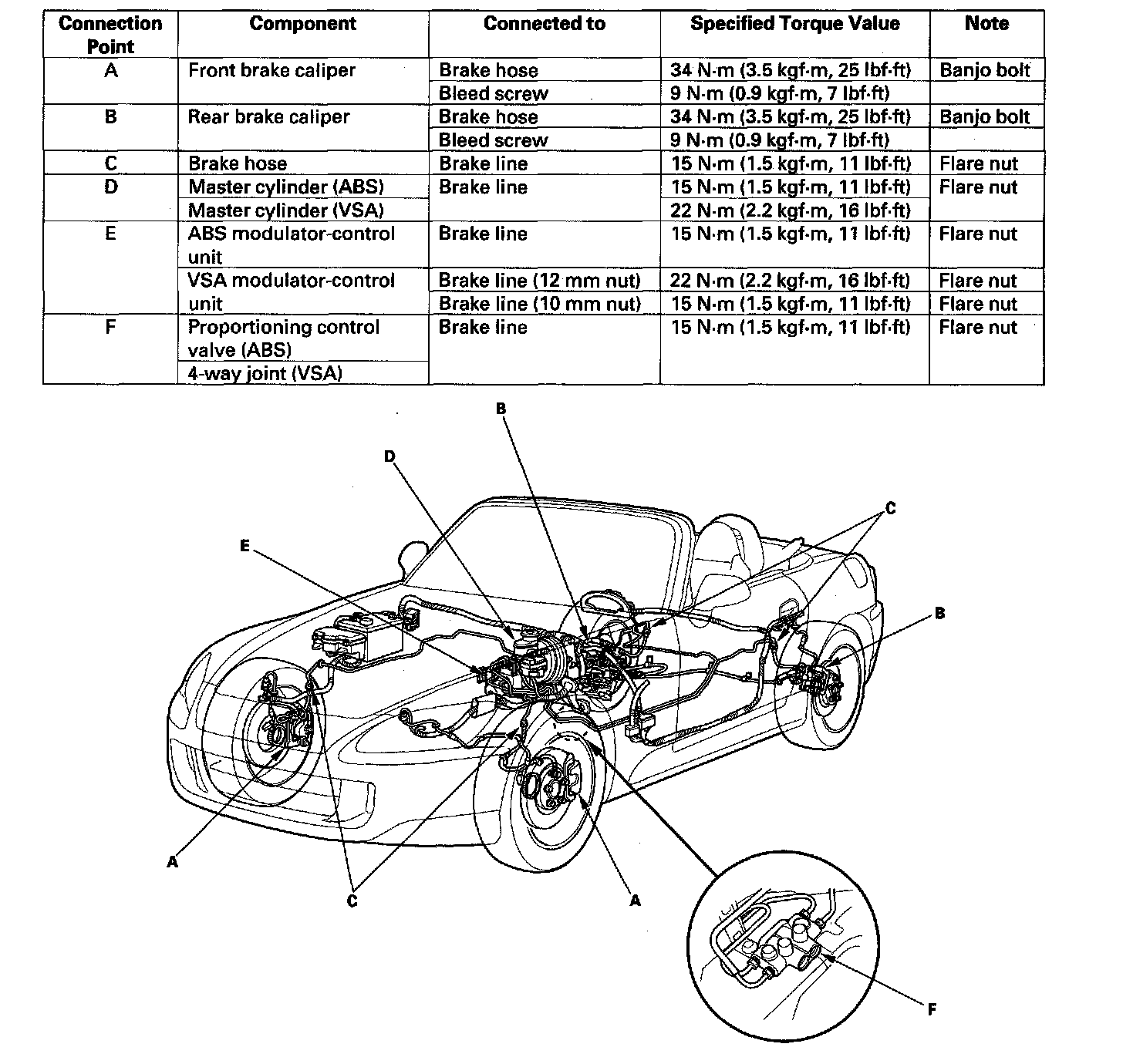 | Connection Point | Component | Connected to | Specified Torque Value | Note |
|---|---|---|---|---|
| A | Front brake caliper | Brake hose | 34 N·m (3.5 kgf·m, 25 lbf·ft) | Banjo bolt |
| | | Bleed screw | 9 N·m (0.9 kgf·m, 7 lbf·ft) | |
| B | Rear brake caliper | Brake hose | 34 N·m (3.5 kgf·m, 25 lbf·ft) | Banjo bolt |
| | | Bleed screw | 9 N·m (0.9 kgf·m, 7 lbf·ft) | |
| C | Brake hose | Brake line | 15 N·m (1.5 kgf·m, 11 lbf·ft) | Flare nut |
| D | Master cylinder (ABS) | Brake line | 15 N·m (1.5 kgf·m, 11 lbf·ft) | Flare nut |
| | Master cylinder (VSA) | | 22 N·m (2.2 kgf·m, 16 lbf·ft) | |
| E | ABS modulator-control unit | Brake line | 15 N·m (1.5 kgf·m, 11 lbf·ft) | Flare nut |
| | VSA modulator-control unit | Brake line (12 mm nut) | 22 N·m (2.2 kgf·m, 16 lbf·ft) | Flare nut |
| | | Brake line (10 mm nut) | 15 N·m (1.5 kgf·m, 11 lbf·ft) | Flare nut |
| F | Proportioning control valve (ABS) | Brake line | 15 N·m (1.5 kgf·m, 11 lbf·ft) | Flare nut |
| | 4-way joint (VSA) | | | |

B
D
C
E
B
A
C
A
F